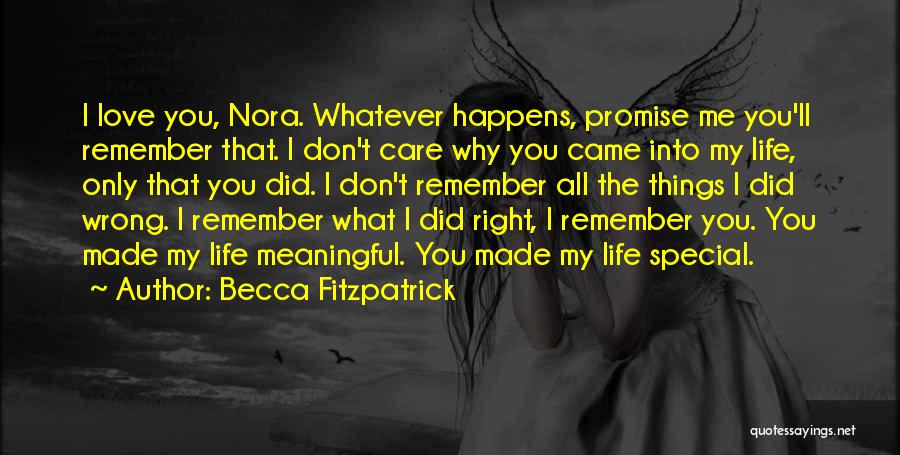 I love you, Nora. Whatever happens, promise me you'll remember that. I don't care why you came into my life, only that you did. I don't remember all the things I did wrong. I remember what I did right, I remember you. You made my life meaningful. You made my life special.

~ Author: Becca Fitzpatrick

quotessayings.net